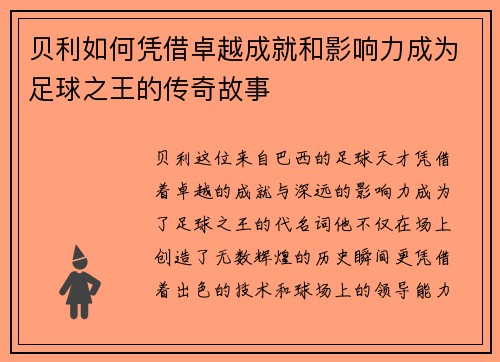 贝利如何凭借卓越成就和影响力成为足球之王的传奇故事

贝利这位来自巴西的足球天才凭借着卓越的成就与深远的影响力成为了足球之王的代名词他不仅在场上创造了无数辉煌的历史瞬间更凭借着出色的技术和球场上的领导能力